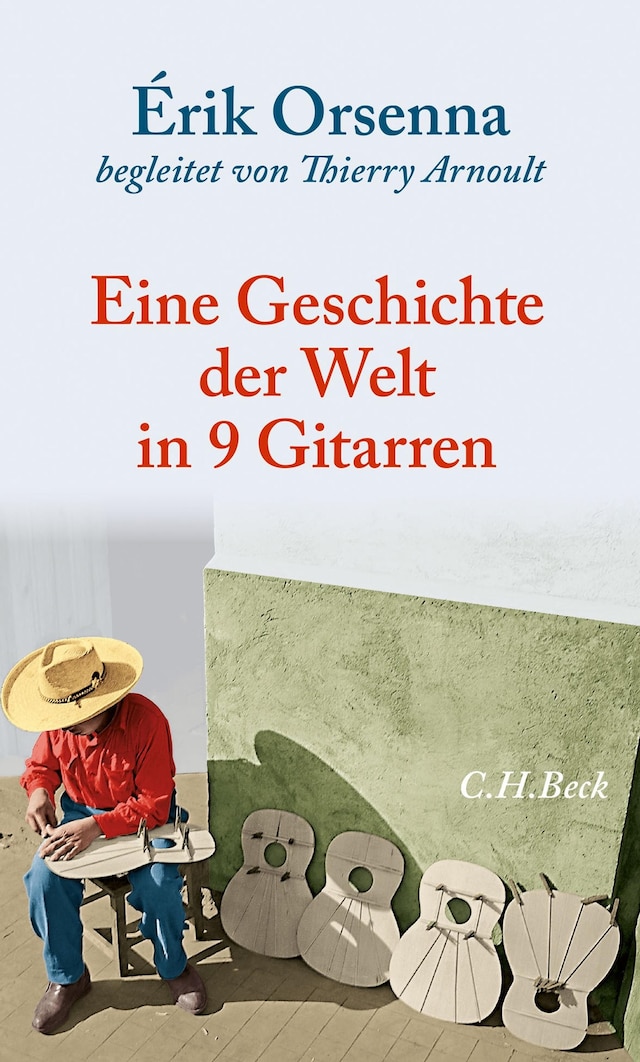 Érik Orsenna
begleitet von Thierry Arnoult

Eine Geschichte der Welt in 9 Gitarren

C.H.Beck